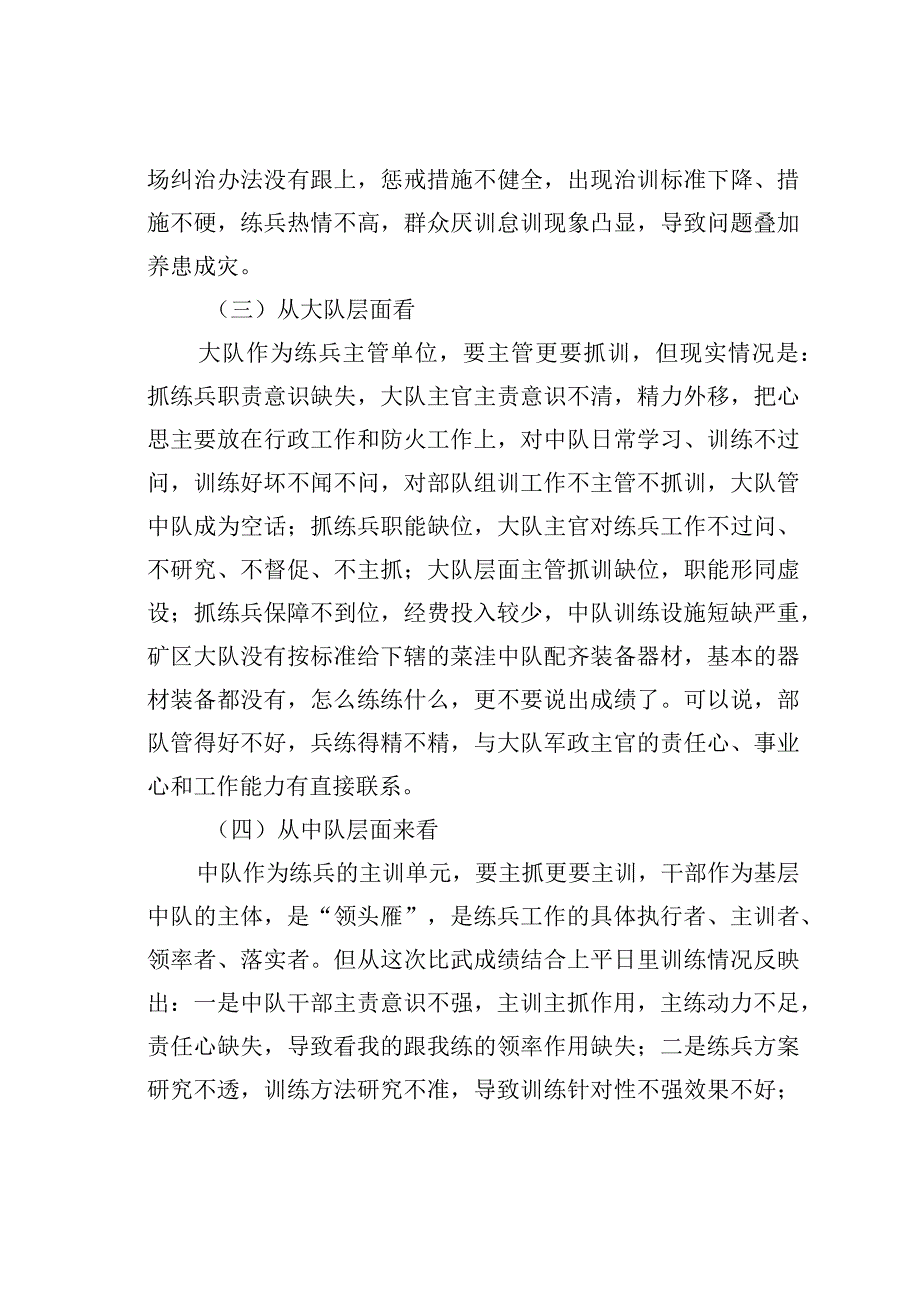 场纠治办法没有跟上，惩戒措施不健全，出现治训标准下降、措施不硬，练兵热情不高，群众厌训怠训现象凸显，导致问题叠加养患成灾。

（三）从大队层面看

大队作为练兵主管单位，要主管更要抓训，但现实情况是：抓练兵职责意识缺失，大队主官主责意识不清，精力外移，把心思主要放在行政工作和防火工作上，对中队日常学习、训练不过问，训练好坏不闻不问，对部队组训工作不主管不抓训，大队管中队成为空话；抓练兵职能缺位，大队主官对练兵工作不过问、不研究、不督促、不主抓；大队层面主管抓训缺位，职能形同虚设；抓练兵保障不到位，经费投入较少，中队训练设施短缺严重，矿区大队没有按标准给下辖的菜洼中队配齐装备器材，基本的器材装备都没有，怎么练练什么，更不要说出成绩了。可以说，部队管得好不好，兵练得精不精，与大队军政主官的责任心、事业心和工作能力有直接联系。

（四）从中队层面来看

中队作为练兵的主训单元，要主抓更要主训，干部作为基层中队的主体，是“领头雁”，是练兵工作的具体执行者、主训者、领率者、落实者。但从这次比武成绩结合上平日里训练情况反映出：一是中队干部主责意识不强，主训主抓作用，主练动力不足，责任心缺失，导致看我的跟我练的领率作用缺失；二是练兵方案研究不透，训练方法研究不准，导致训练针对性不强效果不好；